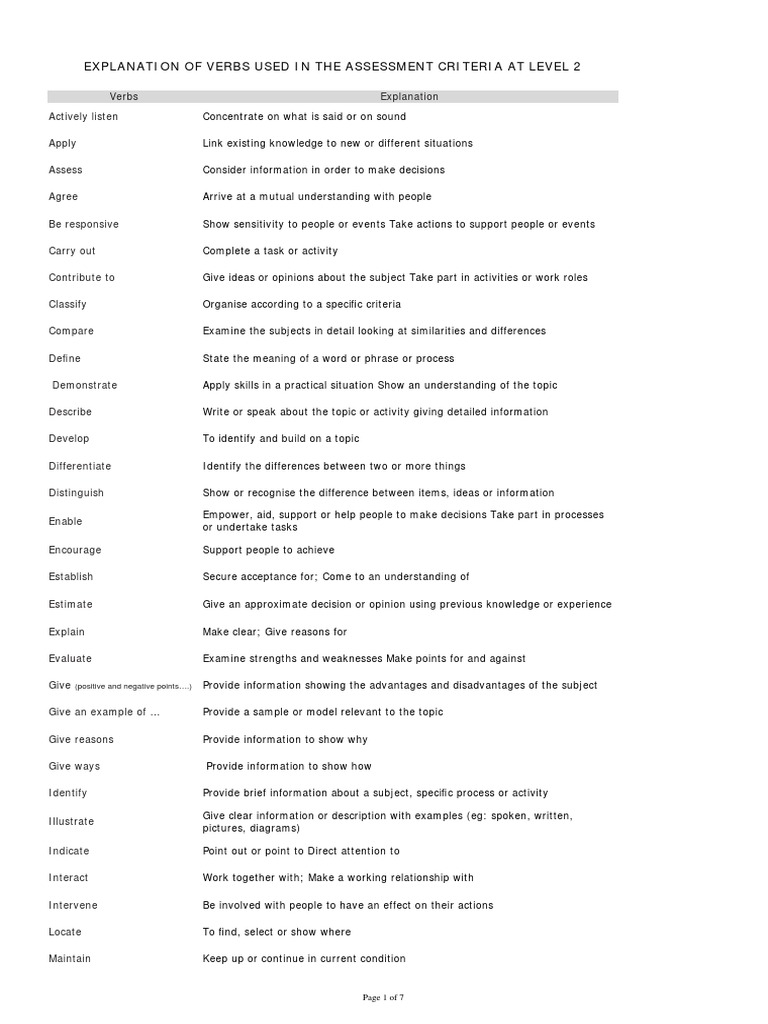 EXPLANATION OF VERBS USED IN THE ASSESSMENT CRITERIA AT LEVEL 2

| Verbs | Explanation |
|---|---|
| Actively listen | Concentrate on what is said or on sound |
| Apply | Link existing knowledge to new or different situations |
| Assess | Consider information in order to make decisions |
| Agree | Arrive at a mutual understanding with people |
| Be responsive | Show sensitivity to people or events Take actions to support people or events |
| Carry out | Complete a task or activity |
| Contribute to | Give ideas or opinions about the subject Take part in activities or work roles |
| Classify | Organise according to a specific criteria |
| Compare | Examine the subjects in detail looking at similarities and differences |
| Define | State the meaning of a word or phrase or process |
| Demonstrate | Apply skills in a practical situation Show an understanding of the topic |
| Describe | Write or speak about the topic or activity giving detailed information |
| Develop | To identify and build on a topic |
| Differentiate | Identify the differences between two or more things |
| Distinguish | Show or recognise the difference between items, ideas or information |
| Enable | Empower, aid, support or help people to make decisions Take part in processes or undertake tasks |
| Encourage | Support people to achieve |
| Establish | Secure acceptance for; Come to an understanding of |
| Estimate | Give an approximate decision or opinion using previous knowledge or experience |
| Explain | Make clear; Give reasons for |
| Evaluate | Examine strengths and weaknesses Make points for and against |
| Give (positive and negative points….) | Provide information showing the advantages and disadvantages of the subject |
| Give an example of … | Provide a sample or model relevant to the topic |
| Give reasons | Provide information to show why |
| Give ways | Provide information to show how |
| Identify | Provide brief information about a subject, specific process or activity |
| Illustrate | Give clear information or description with examples (eg: spoken, written, pictures, diagrams) |
| Indicate | Point out or point to Direct attention to |
| Interact | Work together with; Make a working relationship with |
| Intervene | Be involved with people to have an effect on their actions |
| Locate | To find, select or show where |
| Maintain | Keep up or continue in current condition |

Page 1 of 7